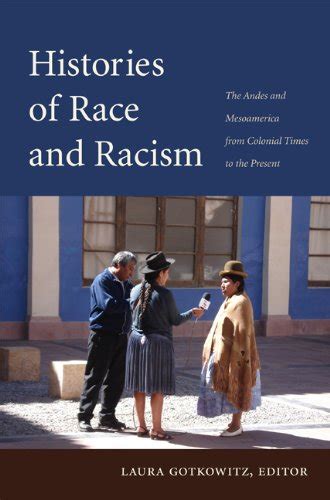 Histories of Race and Racism

The Andes and Mesoamerica from Colonial Times to the Present

LAURA GOTKOWITZ, EDITOR